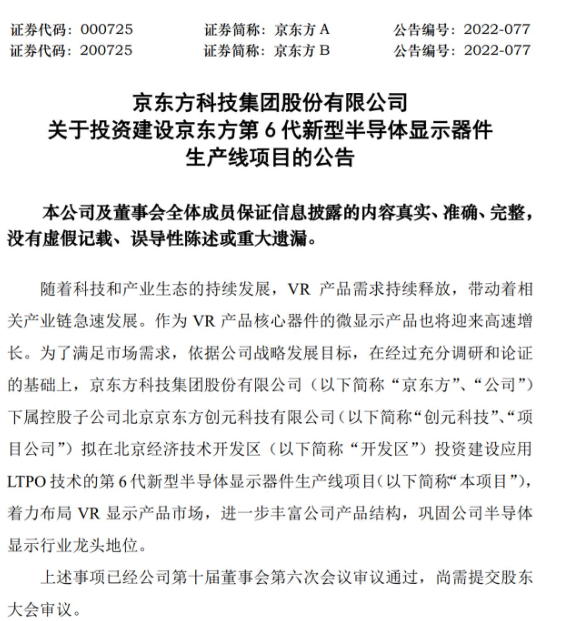 证券代码：000725　　证券简称：京东方 A　　公告编号：2022-077
证券代码：200725　　证券简称：京东方 B　　公告编号：2022-077

京东方科技集团股份有限公司
关于投资建设京东方第 6 代新型半导体显示器件
生产线项目的公告

本公司及董事会全体成员保证信息披露的内容真实、准确、完整，没有虚假记载、误导性陈述或重大遗漏。

随着科技和产业生态的持续发展，VR 产品需求持续释放，带动着相关产业链急速发展。作为 VR 产品核心器件的微显示产品也将迎来高速增长。为了满足市场需求，依据公司战略发展目标，在经过充分调研和论证的基础上，京东方科技集团股份有限公司（以下简称“京东方”、“公司”）下属控股子公司北京京东方创元科技有限公司（以下简称“创元科技”、“项目公司”）拟在北京经济技术开发区（以下简称“开发区”）投资建设应用 LTPO 技术的第 6 代新型半导体显示器件生产线项目（以下简称“本项目”），着力布局 VR 显示产品市场，进一步丰富公司产品结构，巩固公司半导体显示行业龙头地位。

上述事项已经公司第十届董事会第六次会议审议通过，尚需提交股东大会审议。